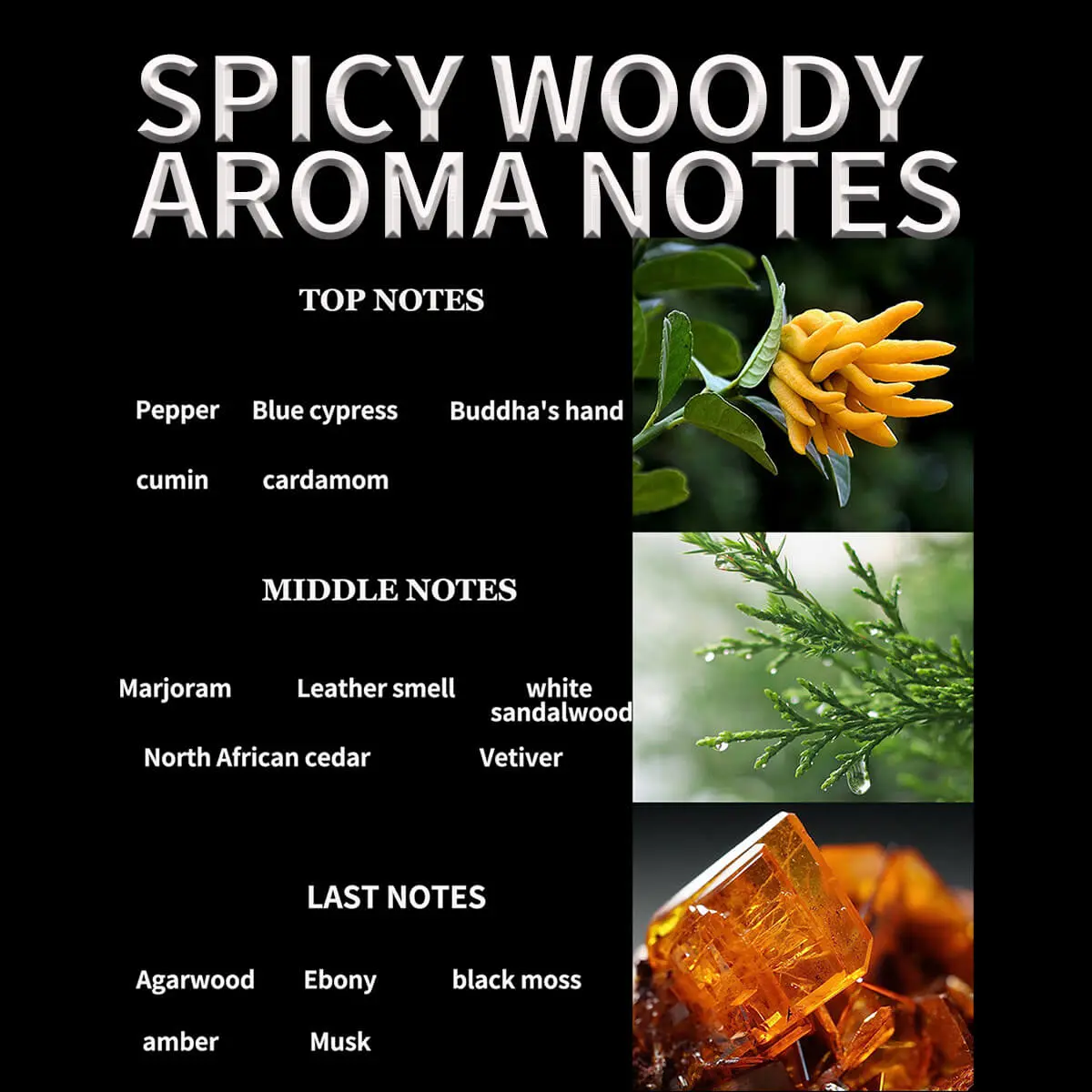 SPICY WOODY AROMA NOTES

TOP NOTES

Pepper Blue cypress Buddha's hand

cumin cardamom

MIDDLE NOTES

Marjoram Leather smell white sandalwood

North African cedar Vetiver

LAST NOTES

Agarwood Ebony black moss

amber Musk